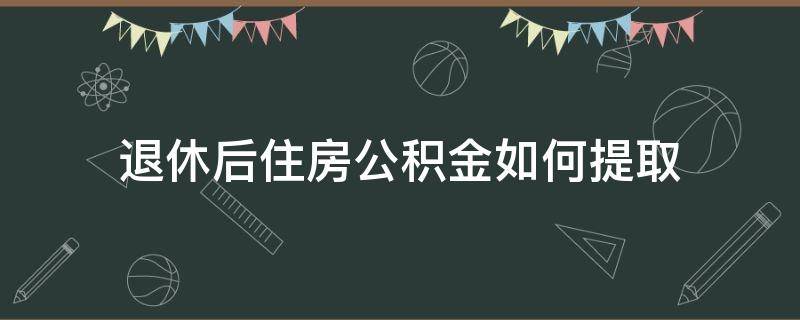 退休后住房公积金如何提取